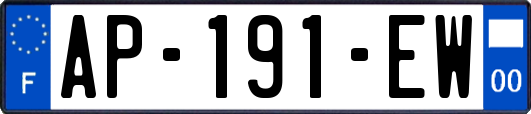 F

AP-191-EW

00